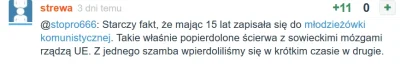 strewa 3 dni temu +11 0 +

@stopro666: Starczy fakt, że mając 15 lat zapisała się do młodzieżówki komunistycznej. Takie właśnie popierdolone ścierwa z sowieckimi mózgami rządzą UE. Z jednego szamba wpierdoliliśmy się w krótkim czasie w drugie.